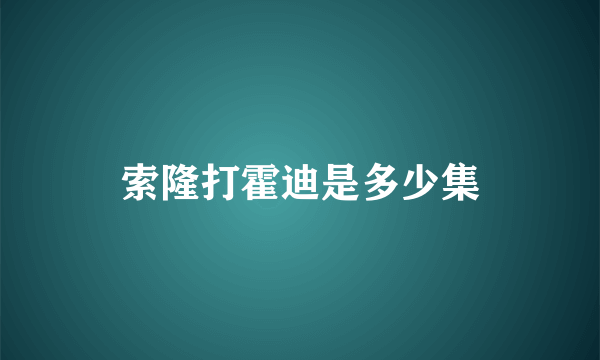 索隆打霍迪是多少集